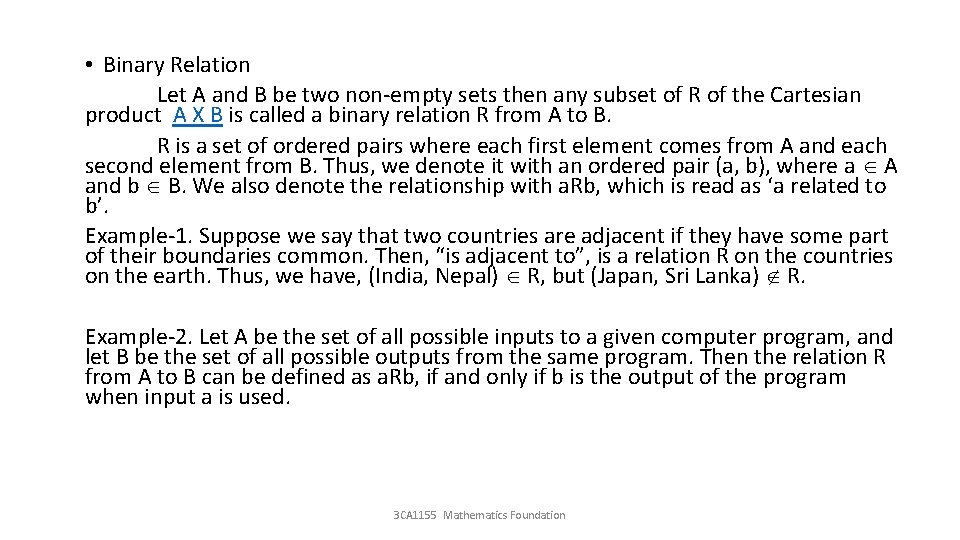 • Binary Relation

Let A and B be two non-empty sets then any subset of R of the Cartesian product A X B is called a binary relation R from A to B.

R is a set of ordered pairs where each first element comes from A and each second element from B. Thus, we denote it with an ordered pair (a, b), where a $\in$ A and b $\in$ B. We also denote the relationship with aRb, which is read as ‘a related to b’.

Example-1. Suppose we say that two countries are adjacent if they have some part of their boundaries common. Then, “is adjacent to”, is a relation R on the countries on the earth. Thus, we have, (India, Nepal) $\in$ R, but (Japan, Sri Lanka) $\notin$ R.

Example-2. Let A be the set of all possible inputs to a given computer program, and let B be the set of all possible outputs from the same program. Then the relation R from A to B can be defined as aRb, if and only if b is the output of the program when input a is used.

3CA1155 Mathematics Foundation